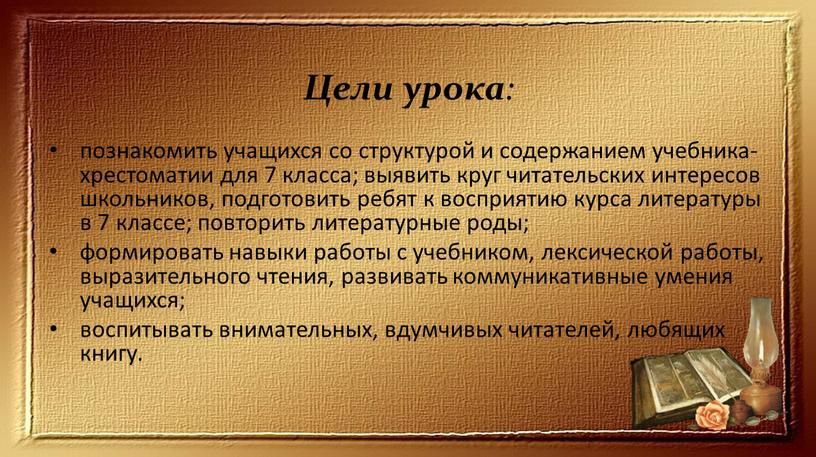 Цели урока:

• познакомить учащихся со структурой и содержанием учебника-хрестоматии для 7 класса; выявить круг читательских интересов школьников, подготовить ребят к восприятию курса литературы в 7 классе; повторить литературные роды;
• формировать навыки работы с учебником, лексической работы, выразительного чтения, развивать коммуникативные умения учащихся;
• воспитывать внимательных, вдумчивых читателей, любящих книгу.